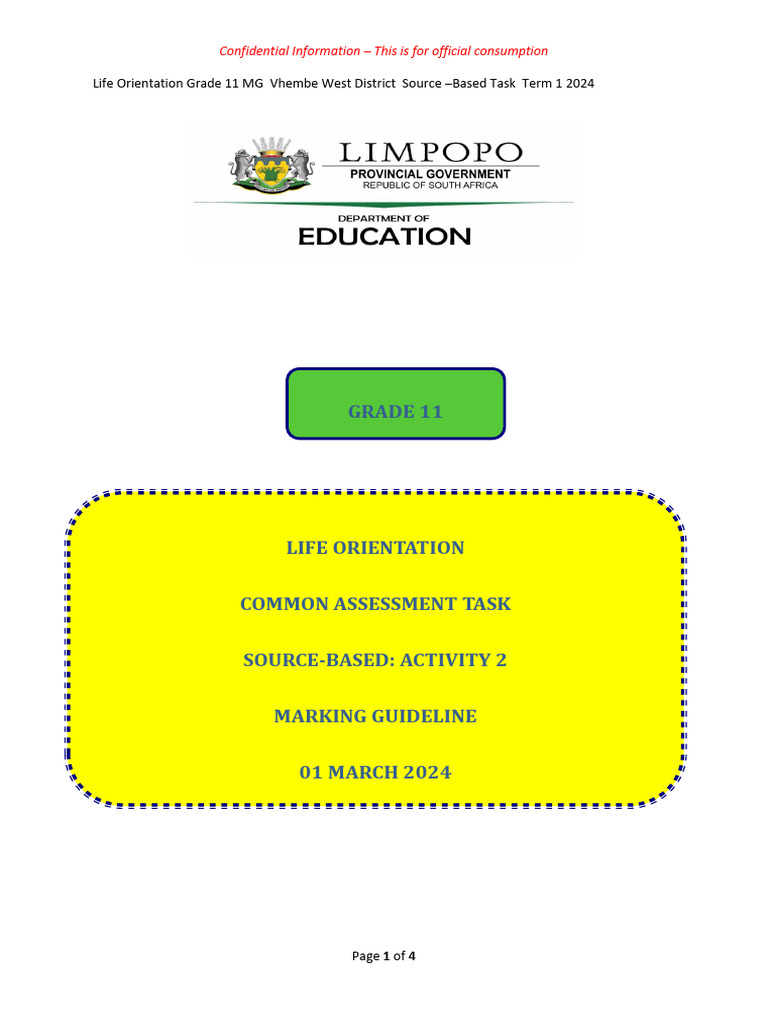 Confidential Information – This is for official consumption

Life Orientation Grade 11 MG Vhembe West District Source –Based Task Term 1 2024

LIMPOPO
PROVINCIAL GOVERNMENT
REPUBLIC OF SOUTH AFRICA

DEPARTMENT OF
EDUCATION

GRADE 11

LIFE ORIENTATION

COMMON ASSESSMENT TASK

SOURCE-BASED: ACTIVITY 2

MARKING GUIDELINE

01 MARCH 2024

Page 1 of 4